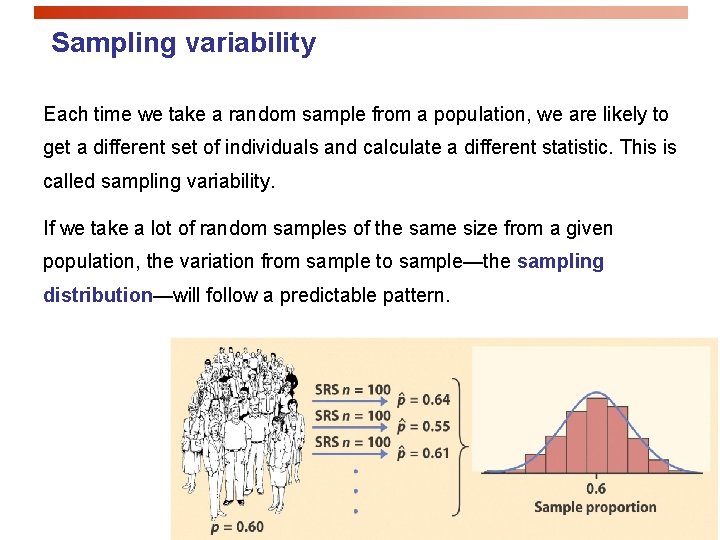 Sampling variability

Each time we take a random sample from a population, we are likely to get a different set of individuals and calculate a different statistic. This is called sampling variability.

If we take a lot of random samples of the same size from a given population, the variation from sample to sample—the sampling distribution—will follow a predictable pattern.

SRS $n = 100$ $\hat{p} = 0.64$
SRS $n = 100$ $\hat{p} = 0.55$
SRS $n = 100$ $\hat{p} = 0.61$

$p = 0.60$

0.6
Sample proportion